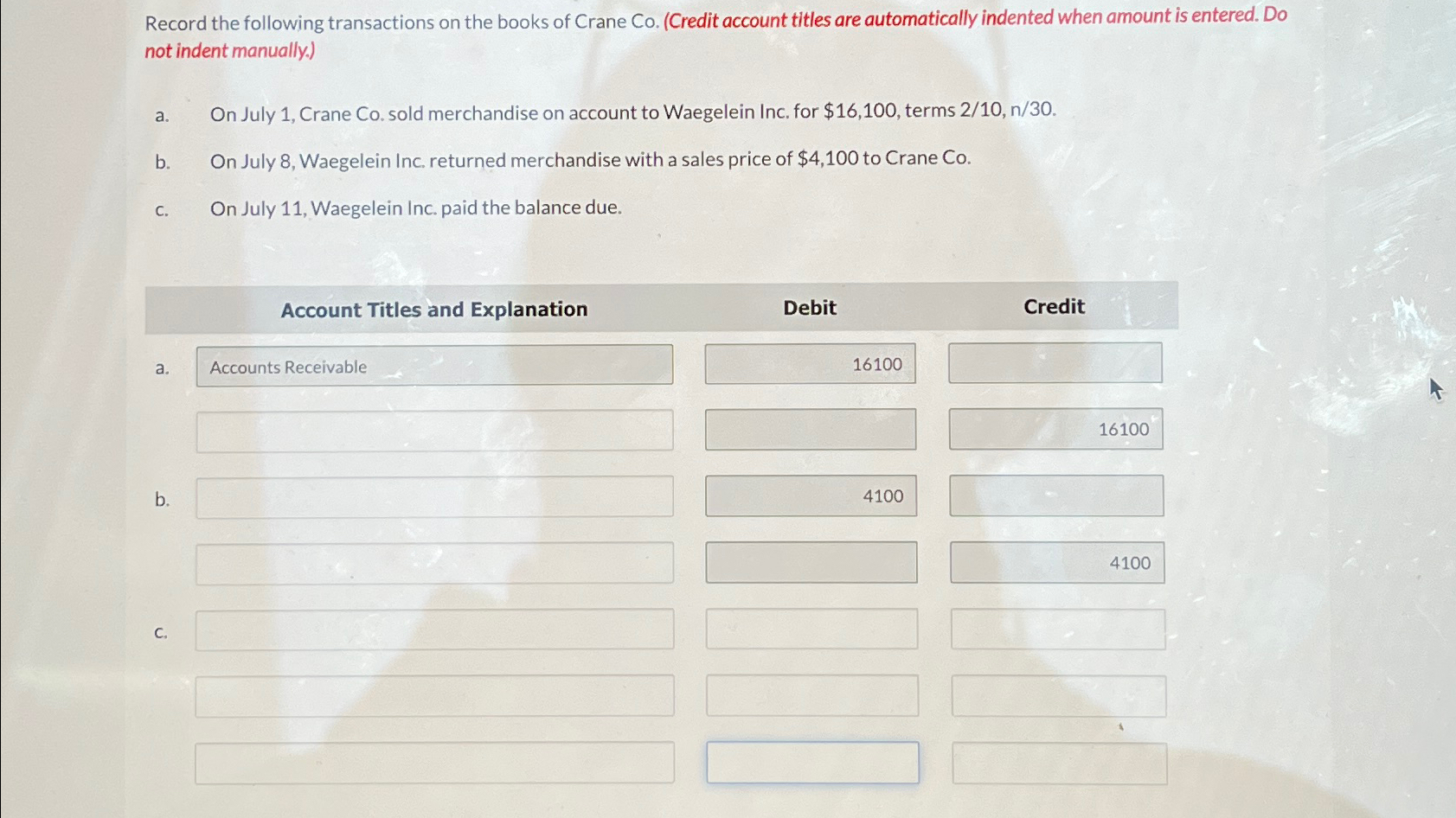 Record the following transactions on the books of Crane Co. (Credit account titles are automatically indented when amount is entered. Do not indent manually.)

a. On July 1, Crane Co. sold merchandise on account to Waegelein Inc. for $16,100, terms 2/10, n/30.

b. On July 8, Waegelein Inc. returned merchandise with a sales price of $4,100 to Crane Co.

c. On July 11, Waegelein Inc. paid the balance due.

| | Account Titles and Explanation | Debit | Credit |
|---|---|---|---|
| a. | Accounts Receivable | 16100 | |
| | | | 16100 |
| b. | | 4100 | |
| | | | 4100 |
| c. | | | |
| | | | |
| | | | |